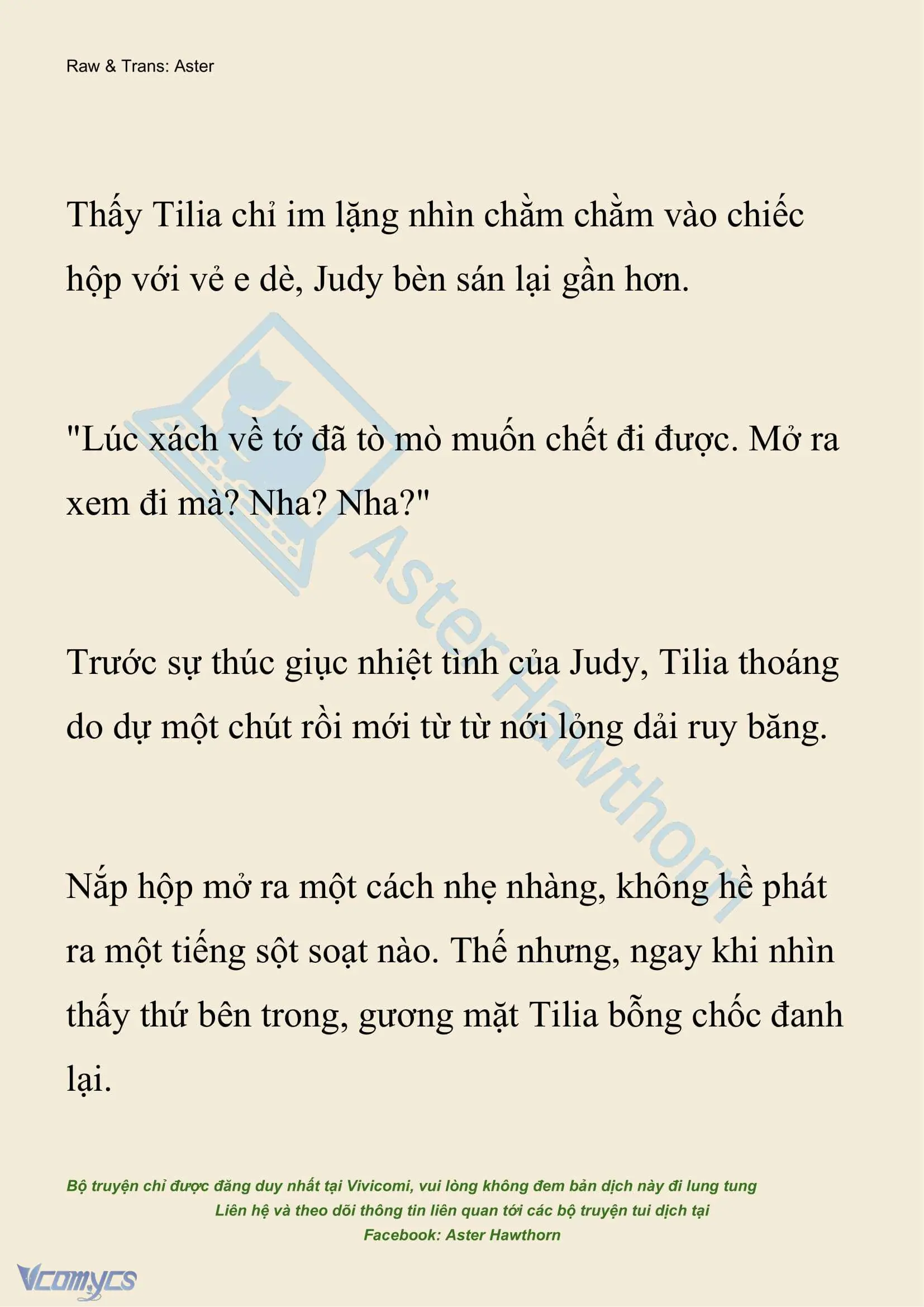 Raw & Trans: Aster

Thấy Tilia chỉ im lặng nhìn chằm chằm vào chiếc hộp với vẻ e dè, Judy bèn sán lại gần hơn.

"Lúc xách về tớ đã tò mò muốn chết đi được. Mở ra xem đi mà? Nha? Nha?"

Trước sự thúc giục nhiệt tình của Judy, Tilia thoáng do dự một chút rồi mới từ từ nới lỏng dải ruy băng.

Nắp hộp mở ra một cách nhẹ nhàng, không hề phát ra một tiếng sột soạt nào. Thế nhưng, ngay khi nhìn thấy thứ bên trong, gương mặt Tilia bỗng chốc đanh lại.

Aster Hawthorn

Bộ truyện chỉ được đăng duy nhất tại Vivicomi, vui lòng không đem bản dịch này đi lung tung
Liên hệ và theo dõi thông tin liên quan tới các bộ truyện tui dịch tại
Facebook: Aster Hawthorn

Vcomycs